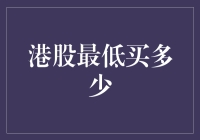 港股最低买多少